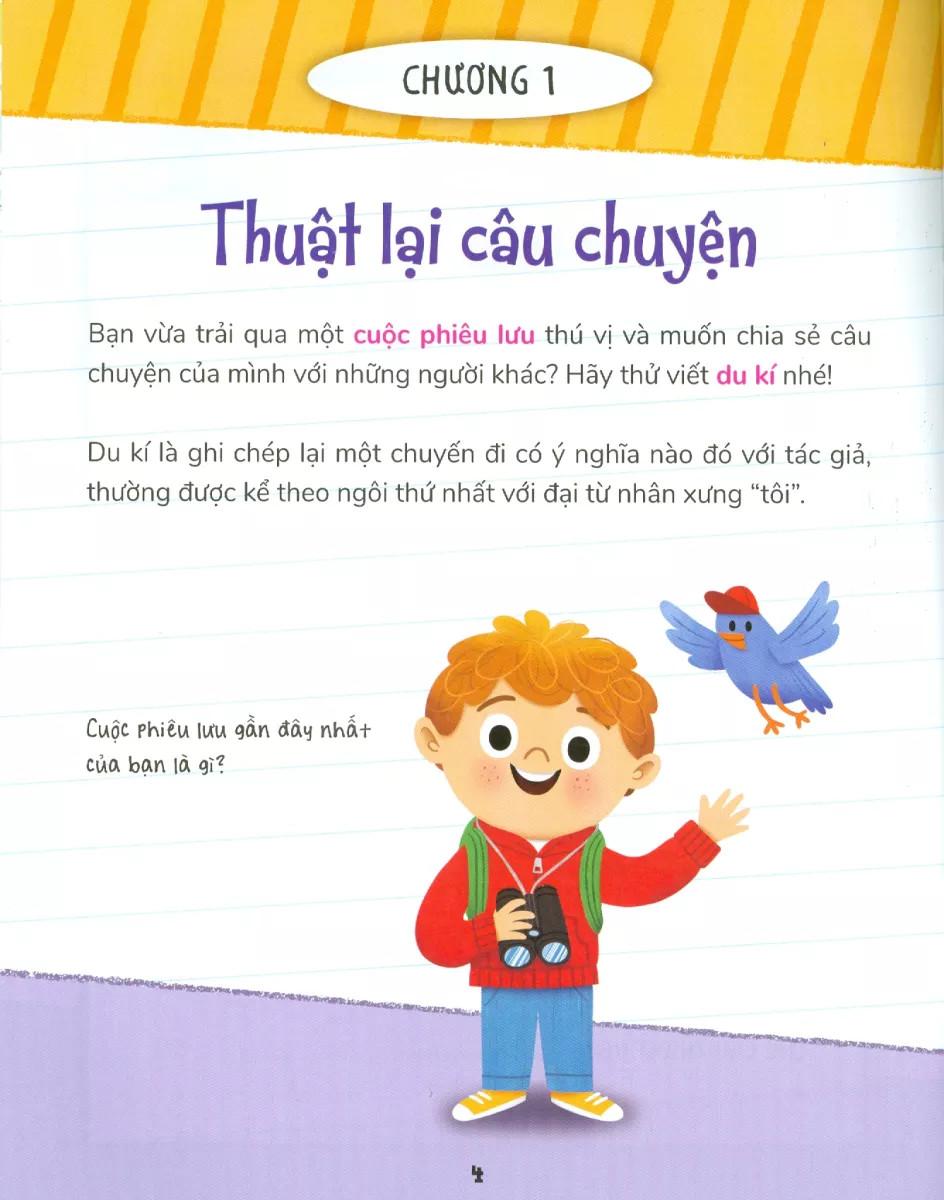 CHƯƠNG 1

Thuật lại câu chuyện

Bạn vừa trải qua một cuộc phiêu lưu thú vị và muốn chia sẻ câu chuyện của mình với những người khác? Hãy thử viết du kí nhé!

Du kí là ghi chép lại một chuyến đi có ý nghĩa nào đó với tác giả, thường được kể theo ngôi thứ nhất với đại từ nhân xưng "tôi".

Cuộc phiêu lưu gần đây nhất của bạn là gì?

4